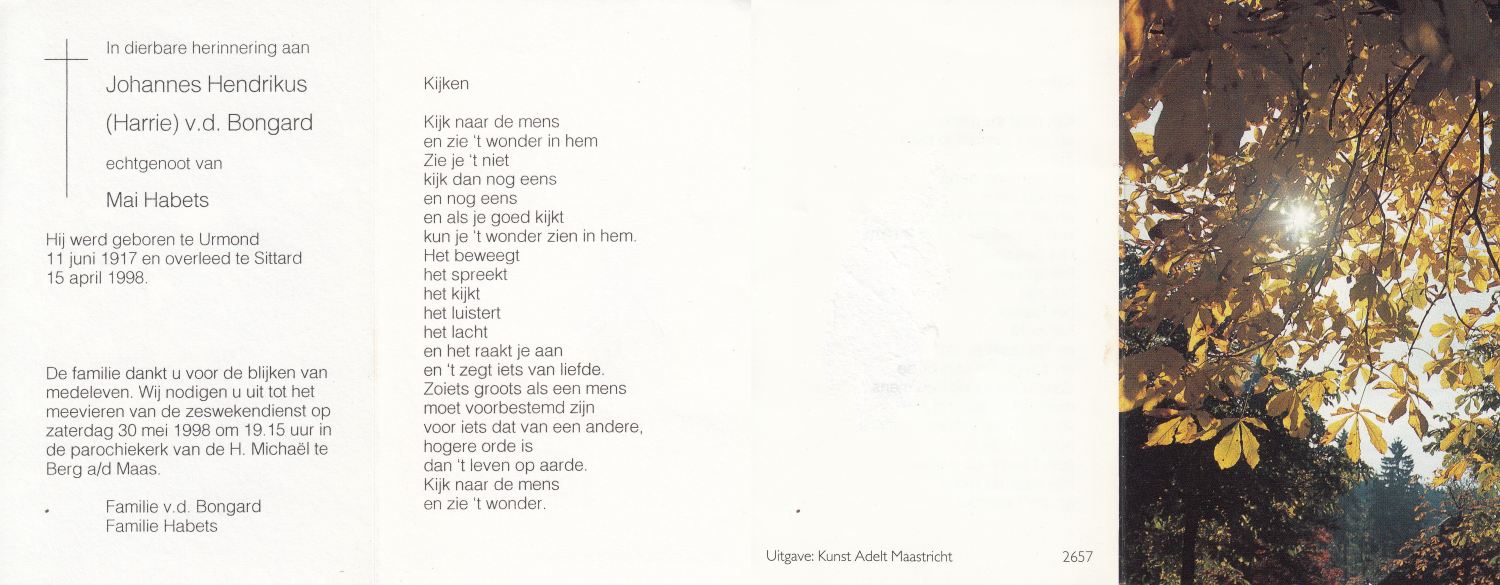 In dierbare herinnering aan

Johannes Hendrikus

(Harrie) v.d. Bongard

echtgenoot van

Mai Habets

Hij werd geboren te Urmond 11 juni 1917 en overleed te Sittard 15 april 1998.

De familie dankt u voor de blijken van medeleven. Wij nodigen u uit tot het meevieren van de zeswekendienst op zaterdag 30 mei 1998 om 19.15 uur in de parochiekerk van de H. Michaël te Berg a/d Maas.

Familie v.d. Bongard
Familie Habets

Kijken

Kijk naar de mens
en zie 't wonder in hem
Zie je 't niet
kijk dan nog eens
en nog eens
en als je goed kijkt
kun je 't wonder zien in hem.
Het beweegt
het spreekt
het kijkt
het luistert
het lacht
en het raakt je aan
en 't zegt iets van liefde.
Zoiets groots als een mens
moet voorbestemd zijn
voor iets dat van een andere,
hogere orde is
dan 't leven op aarde.
Kijk naar de mens
en zie 't wonder.

Uitgave: Kunst Adelt Maastricht 2657